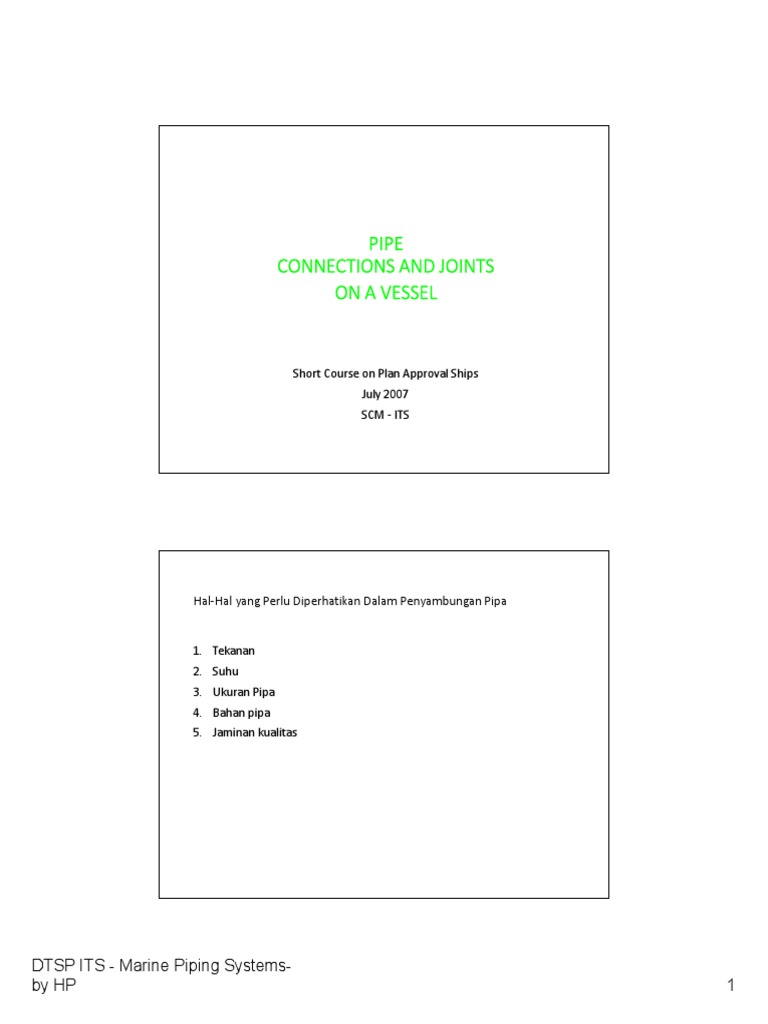 PIPE
CONNECTIONS AND JOINTS
ON A VESSEL

Short Course on Plan Approval Ships
July 2007
SCM - ITS

Hal-Hal yang Perlu Diperhatikan Dalam Penyambungan Pipa

1. Tekanan
2. Suhu
3. Ukuran Pipa
4. Bahan pipa
5. Jaminan kualitas

DTSP ITS - Marine Piping Systems- by HP

1